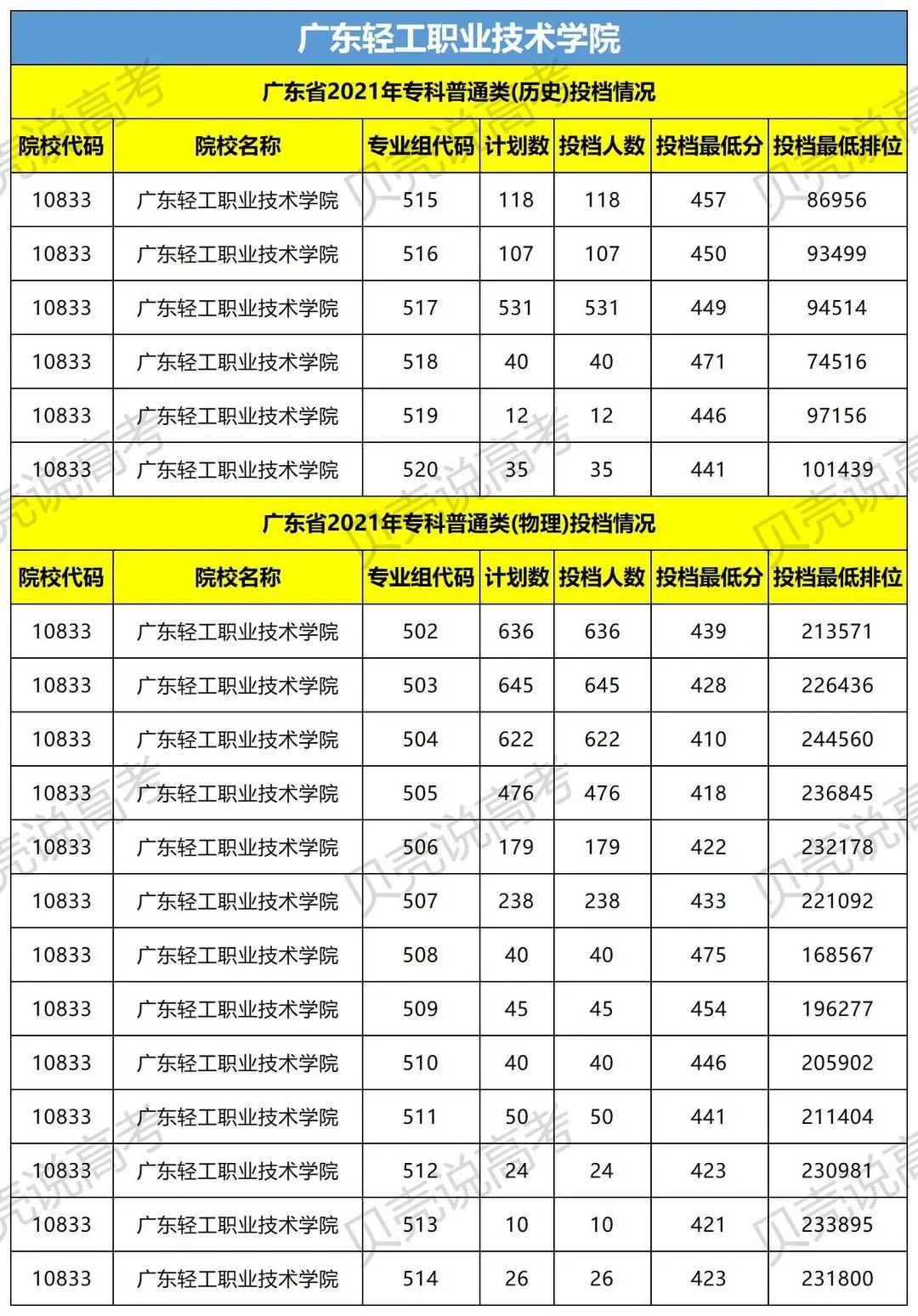 广东轻工职业技术学院

广东省2021年专科普通类(历史)投档情况

| 院校代码 | 院校名称 | 专业组代码 | 计划数 | 投档人数 | 投档最低分 | 投档最低排位 |
|---|---|---|---|---|---|---|
| 10833 | 广东轻工职业技术学院 | 515 | 118 | 118 | 457 | 86956 |
| 10833 | 广东轻工职业技术学院 | 516 | 107 | 107 | 450 | 93499 |
| 10833 | 广东轻工职业技术学院 | 517 | 531 | 531 | 449 | 94514 |
| 10833 | 广东轻工职业技术学院 | 518 | 40 | 40 | 471 | 74516 |
| 10833 | 广东轻工职业技术学院 | 519 | 12 | 12 | 446 | 97156 |
| 10833 | 广东轻工职业技术学院 | 520 | 35 | 35 | 441 | 101439 |

广东省2021年专科普通类(物理)投档情况

| 院校代码 | 院校名称 | 专业组代码 | 计划数 | 投档人数 | 投档最低分 | 投档最低排位 |
|---|---|---|---|---|---|---|
| 10833 | 广东轻工职业技术学院 | 502 | 636 | 636 | 439 | 213571 |
| 10833 | 广东轻工职业技术学院 | 503 | 645 | 645 | 428 | 226436 |
| 10833 | 广东轻工职业技术学院 | 504 | 622 | 622 | 410 | 244560 |
| 10833 | 广东轻工职业技术学院 | 505 | 476 | 476 | 418 | 236845 |
| 10833 | 广东轻工职业技术学院 | 506 | 179 | 179 | 422 | 232178 |
| 10833 | 广东轻工职业技术学院 | 507 | 238 | 238 | 433 | 221092 |
| 10833 | 广东轻工职业技术学院 | 508 | 40 | 40 | 475 | 168567 |
| 10833 | 广东轻工职业技术学院 | 509 | 45 | 45 | 454 | 196277 |
| 10833 | 广东轻工职业技术学院 | 510 | 40 | 40 | 446 | 205902 |
| 10833 | 广东轻工职业技术学院 | 511 | 50 | 50 | 441 | 211404 |
| 10833 | 广东轻工职业技术学院 | 512 | 24 | 24 | 423 | 230981 |
| 10833 | 广东轻工职业技术学院 | 513 | 10 | 10 | 421 | 233895 |
| 10833 | 广东轻工职业技术学院 | 514 | 26 | 26 | 423 | 231800 |

贝壳说高考